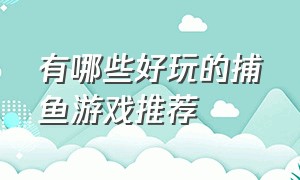 有哪些好玩的捕鱼游戏推荐